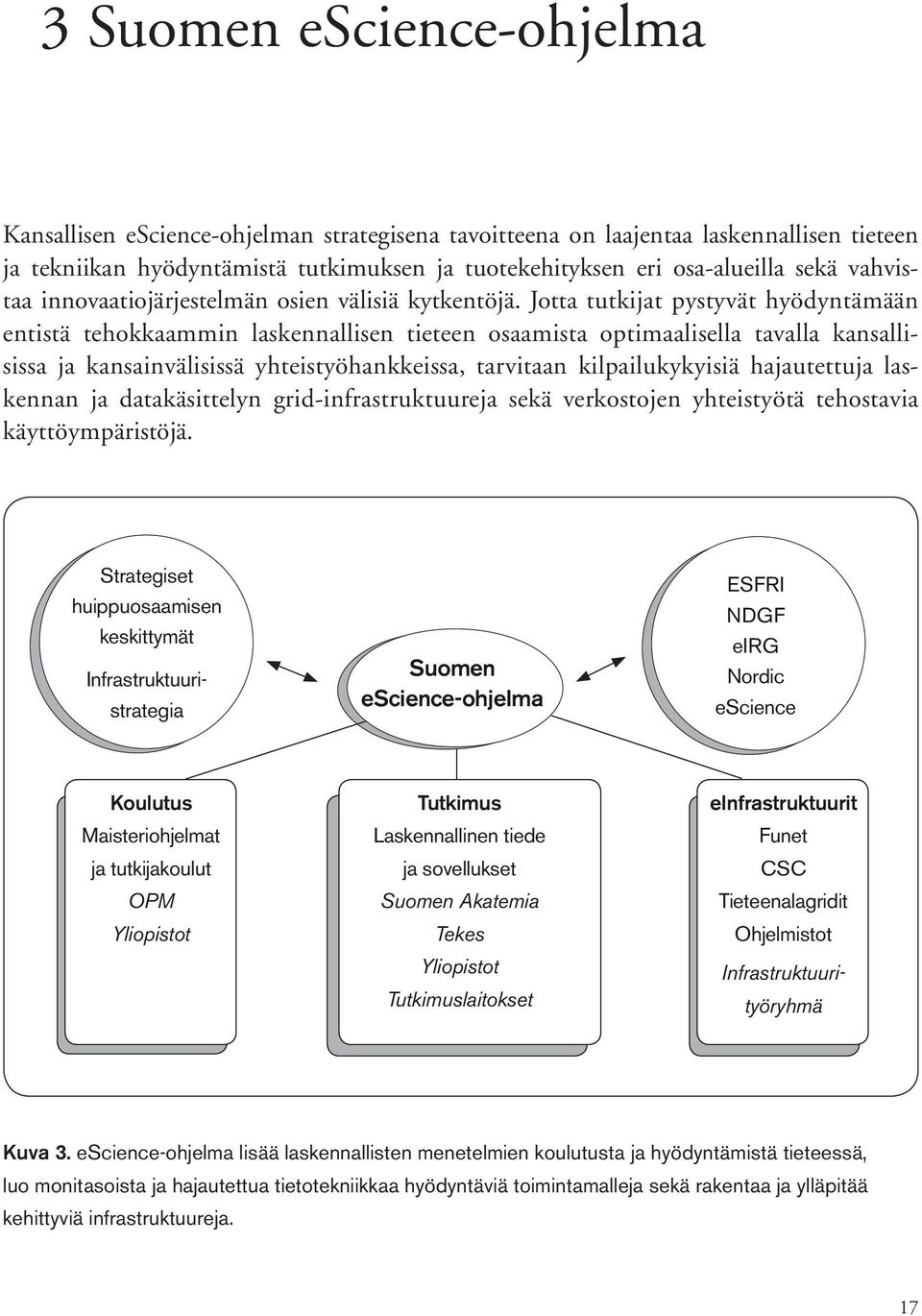 3 Suomen eScience-ohjelma

Kansallisen eScience-ohjelman strategisena tavoitteena on laajentaa laskennallisen tieteen ja tekniikan hyödyntämistä tutkimuksen ja tuotekehityksen eri osa-alueilla sekä vahvistaa innovaatiojärjestelmän osien välisiä kytkentöjä. Jotta tutkijat pystyvät hyödyntämään entistä tehokkaammin laskennallisen tieteen osaamista optimaalisella tavalla kansallisissa ja kansainvälisissä yhteistyöhankkeissa, tarvitaan kilpailukykyisiä hajautettuja laskennan ja datakäsittelyn grid-infrastruktuureja sekä verkostojen yhteistyötä tehostavia käyttöympäristöjä.

Strategiset huippuosaamisen keskittymät

Infrastruktuuristrategia

Suomen eScience-ohjelma

ESFRI
NDGF
eIRG
Nordic eScience

Koulutus
Maisteriohjelmat ja tutkijakoulut
OPM
Yliopistot

Tutkimus
Laskennallinen tiede ja sovellukset
Suomen Akatemia
Tekes
Yliopistot
Tutkimuslaitokset

eInfrastruktuurit
Funet
CSC
Tieteenalagridit
Ohjelmistot
Infrastruktuurityöryhmä

Kuva 3. eScience-ohjelma lisää laskennallisten menetelmien koulutusta ja hyödyntämistä tieteessä, luo monitasoista ja hajautettua tietotekniikkaa hyödyntäviä toimintamalleja sekä rakentaa ja ylläpitää kehittyviä infrastruktuureja.

17